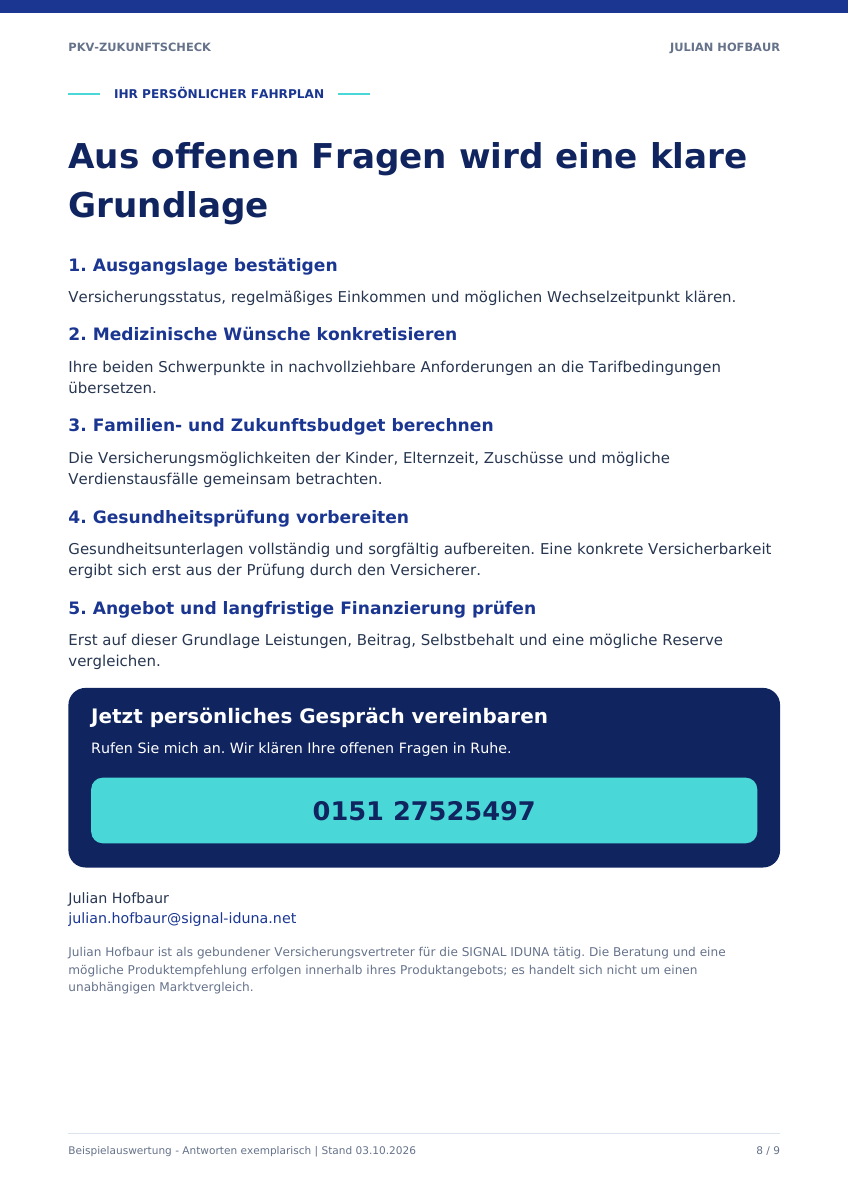 PKV-ZUKUNFTSCHECK

JULIAN HOFBAUR

IHR PERSÖNLICHER FAHRPLAN

Aus offenen Fragen wird eine klare Grundlage

1. Ausgangslage bestätigen

Versicherungsstatus, regelmäßiges Einkommen und möglichen Wechselzeitpunkt klären.

2. Medizinische Wünsche konkretisieren

Ihre beiden Schwerpunkte in nachvollziehbare Anforderungen an die Tarifbedingungen übersetzen.

3. Familien- und Zukunftsbudget berechnen

Die Versicherungsmöglichkeiten der Kinder, Elternzeit, Zuschüsse und mögliche Verdienstausfälle gemeinsam betrachten.

4. Gesundheitsprüfung vorbereiten

Gesundheitsunterlagen vollständig und sorgfältig aufbereiten. Eine konkrete Versicherbarkeit ergibt sich erst aus der Prüfung durch den Versicherer.

5. Angebot und langfristige Finanzierung prüfen

Erst auf dieser Grundlage Leistungen, Beitrag, Selbstbehalt und eine mögliche Reserve vergleichen.

Jetzt persönliches Gespräch vereinbaren

Rufen Sie mich an. Wir klären Ihre offenen Fragen in Ruhe.

0151 27525497

Julian Hofbaur
julian.hofbaur@signal-iduna.net

Julian Hofbaur ist als gebundener Versicherungsvertreter für die SIGNAL IDUNA tätig. Die Beratung und eine mögliche Produktempfehlung erfolgen innerhalb ihres Produktangebots; es handelt sich nicht um einen unabhängigen Marktvergleich.

Beispielauswertung - Antworten exemplarisch | Stand 03.10.2026

8 / 9